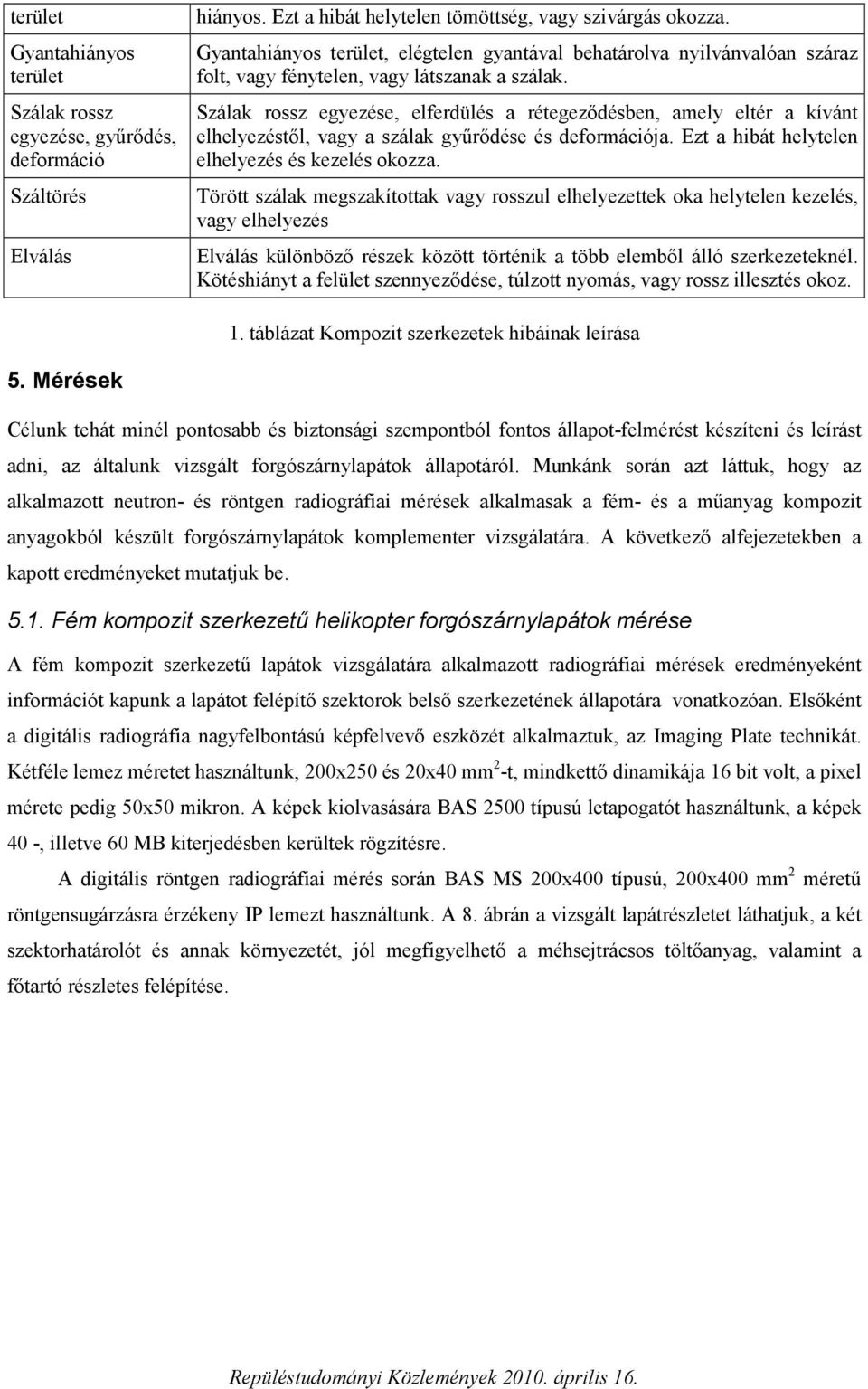 | terület | hiányos. Ezt a hibát helytelen tömöttség, vagy szivárgás okozza. |
|---|---|
| Gyantahiányos terület | Gyantahiányos terület, elégtelen gyantával behatárolva nyilvánvalóan száraz folt, vagy fénytelen, vagy látszanak a szálak. |
| Szálak rossz egyezése, gyűrődés, deformáció | Szálak rossz egyezése, elferdülés a rétegeződésben, amely eltér a kívánt elhelyezéstől, vagy a szálak gyűrődése és deformációja. Ezt a hibát helytelen elhelyezés és kezelés okozza. |
| Száltörés | Törött szálak megszakítottak vagy rosszul elhelyezettek oka helytelen kezelés, vagy elhelyezés |
| Elválás | Elválás különböző részek között történik a több elemből álló szerkezeteknél. Kötéshiányt a felület szennyeződése, túlzott nyomás, vagy rossz illesztés okoz. |

1. táblázat Kompozit szerkezetek hibáinak leírása

5. Mérések

Célunk tehát minél pontosabb és biztonsági szempontból fontos állapot-felmérést készíteni és leírást adni, az általunk vizsgált forgószárnylapátok állapotáról. Munkánk során azt láttuk, hogy az alkalmazott neutron- és röntgen radiográfiai mérések alkalmasak a fém- és a műanyag kompozit anyagokból készült forgószárnylapátok komplementer vizsgálatára. A következő alfejezetekben a kapott eredményeket mutatjuk be.

5.1. Fém kompozit szerkezetű helikopter forgószárnylapátok mérése

A fém kompozit szerkezetű lapátok vizsgálatára alkalmazott radiográfiai mérések eredményeként információt kapunk a lapátot felépítő szektorok belső szerkezetének állapotára vonatkozóan. Elsőként a digitális radiográfia nagyfelbontású képfelvevő eszközét alkalmaztuk, az Imaging Plate technikát. Kétféle lemez méretet használtunk, 200x250 és 20x40 mm$^2$-t, mindkettő dinamikája 16 bit volt, a pixel mérete pedig 50x50 mikron. A képek kiolvasására BAS 2500 típusú letapogatót használtunk, a képek 40 -, illetve 60 MB kiterjedésben kerültek rögzítésre.

A digitális röntgen radiográfiai mérés során BAS MS 200x400 típusú, 200x400 mm$^2$ méretű röntgensugárzásra érzékeny IP lemezt használtunk. A 8. ábrán a vizsgált lapátrészletet láthatjuk, a két szektorhatárolót és annak környezetét, jól megfigyelhető a méhsejtrácsos töltőanyag, valamint a főtartó részletes felépítése.

Repüléstudományi Közlemények 2010. április 16.